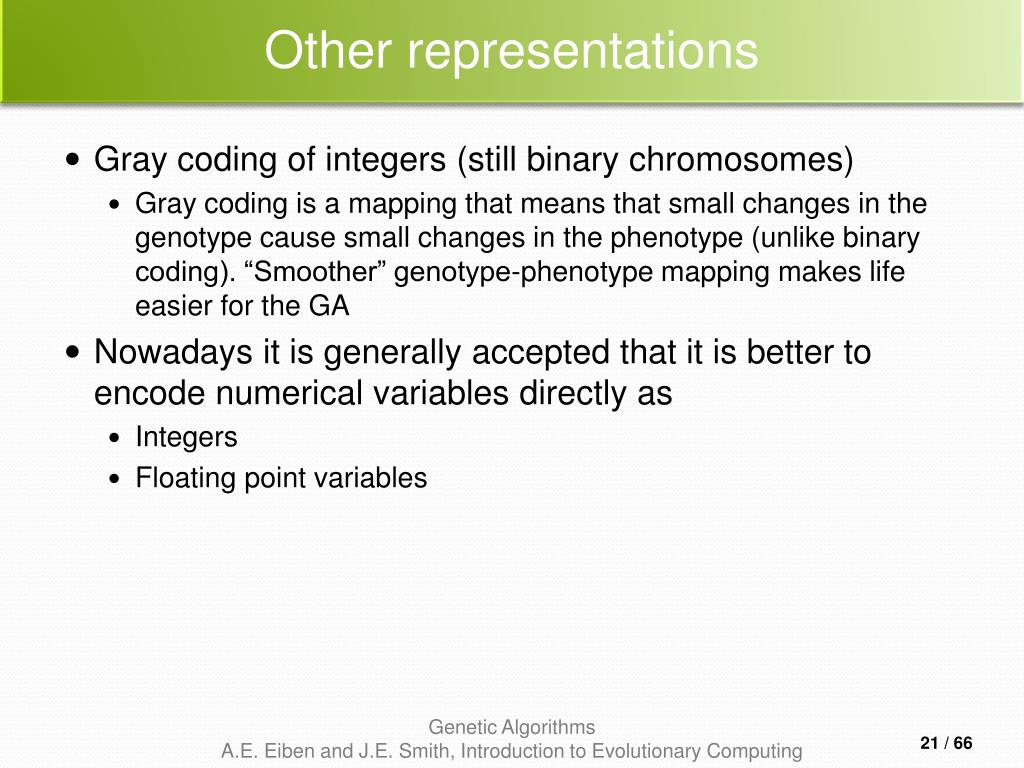 Other representations

• Gray coding of integers (still binary chromosomes)
  • Gray coding is a mapping that means that small changes in the genotype cause small changes in the phenotype (unlike binary coding). “Smoother” genotype-phenotype mapping makes life easier for the GA
• Nowadays it is generally accepted that it is better to encode numerical variables directly as
  • Integers
  • Floating point variables

Genetic Algorithms
A.E. Eiben and J.E. Smith, Introduction to Evolutionary Computing

21 / 66